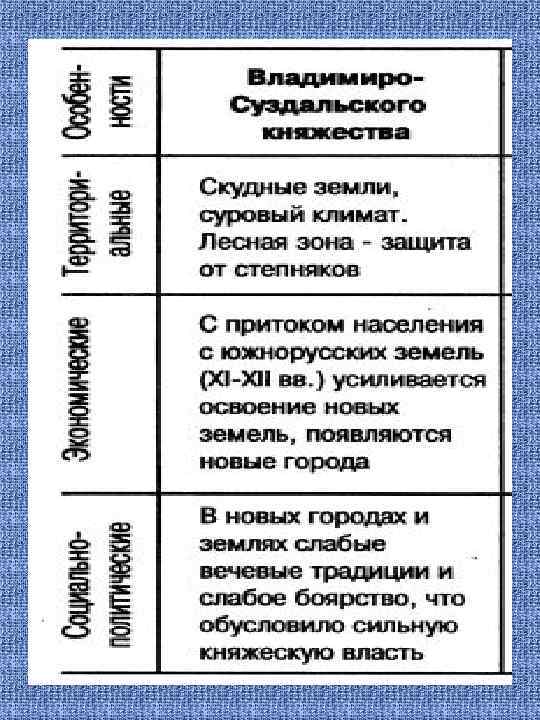 | Особенности | Владимиро-Суздальского княжества |
|---|---|
| Территориальные | Скудные земли, суровый климат. Лесная зона - защита от степняков |
| Экономические | С притоком населения с южнорусских земель (XI-XII вв.) усиливается освоение новых земель, появляются новые города |
| Социально-политические | В новых городах и землях слабые вечевые традиции и слабое боярство, что обусловило сильную княжескую власть |